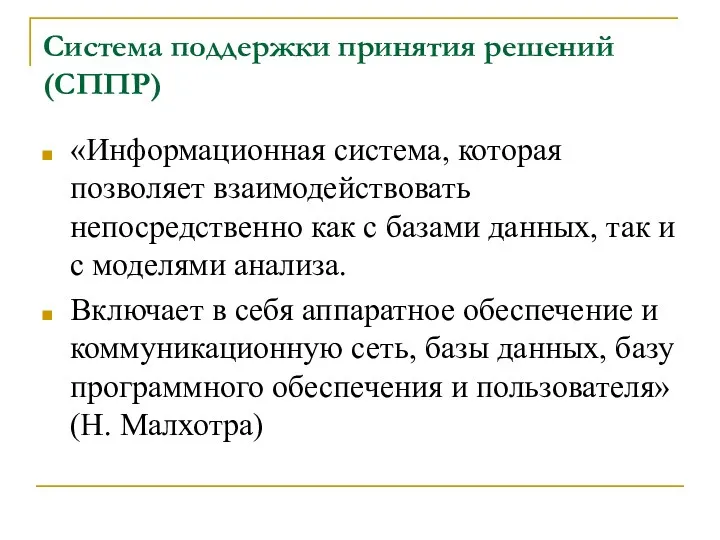 Система поддержки принятия решений (СППР)

«Информационная система, которая позволяет взаимодействовать непосредственно как с базами данных, так и с моделями анализа.

Включает в себя аппаратное обеспечение и коммуникационную сеть, базы данных, базу программного обеспечения и пользователя» (Н. Малхотра)